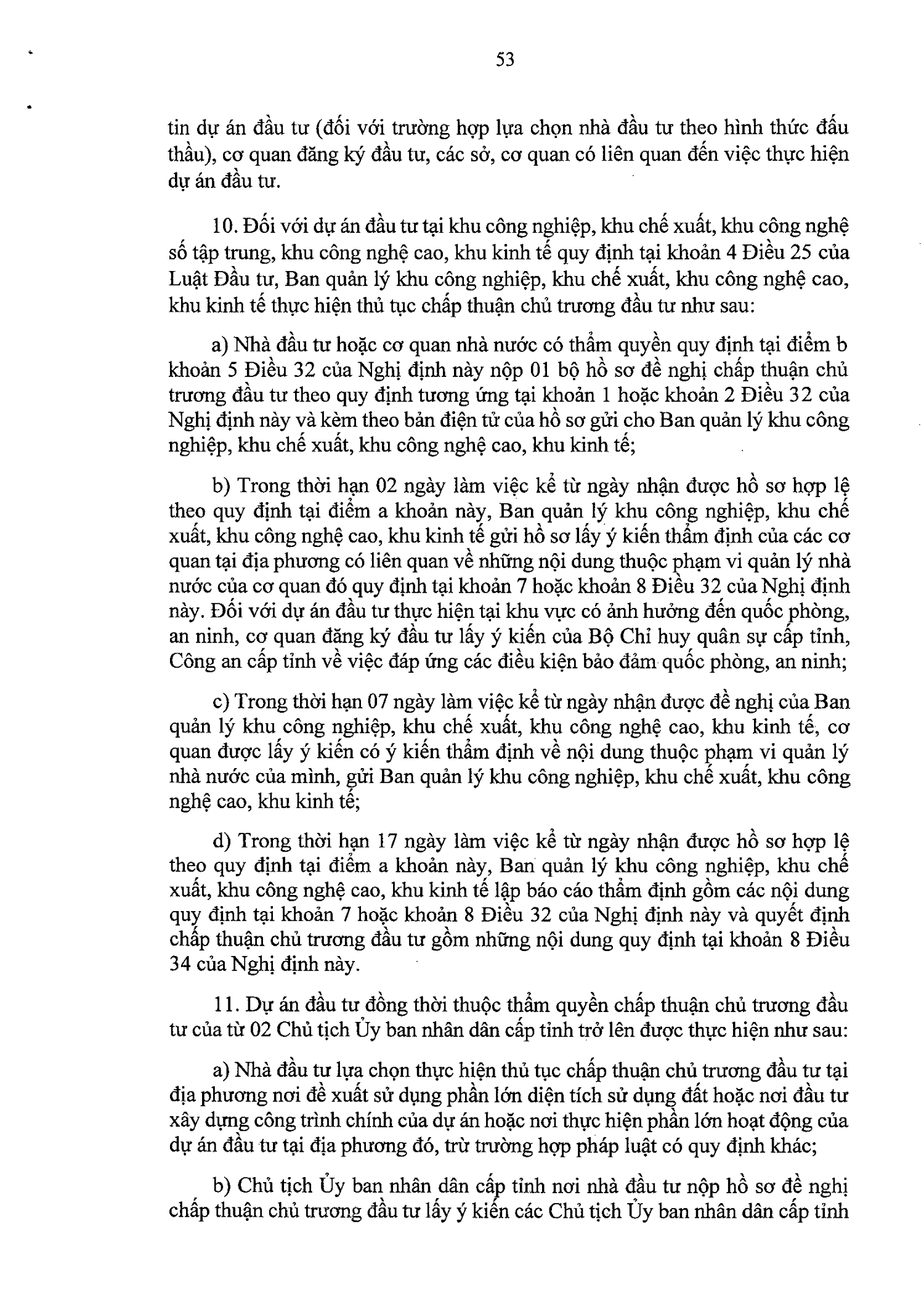 53

tin dự án đầu tư (đối với trường hợp lựa chọn nhà đầu tư theo hình thức đấu thầu), cơ quan đăng ký đầu tư, các sở, cơ quan có liên quan đến việc thực hiện dự án đầu tư.

10. Đối với dự án đầu tư tại khu công nghiệp, khu chế xuất, khu công nghệ số tập trung, khu công nghệ cao, khu kinh tế quy định tại khoản 4 Điều 25 của Luật Đầu tư, Ban quản lý khu công nghiệp, khu chế xuất, khu công nghệ cao, khu kinh tế thực hiện thủ tục chấp thuận chủ trương đầu tư như sau:

a) Nhà đầu tư hoặc cơ quan nhà nước có thẩm quyền quy định tại điểm b khoản 5 Điều 32 của Nghị định này nộp 01 bộ hồ sơ đề nghị chấp thuận chủ trương đầu tư theo quy định tương ứng tại khoản 1 hoặc khoản 2 Điều 32 của Nghị định này và kèm theo bản điện tử của hồ sơ gửi cho Ban quản lý khu công nghiệp, khu chế xuất, khu công nghệ cao, khu kinh tế;

b) Trong thời hạn 02 ngày làm việc kể từ ngày nhận được hồ sơ hợp lệ theo quy định tại điểm a khoản này, Ban quản lý khu công nghiệp, khu chế xuất, khu công nghệ cao, khu kinh tế gửi hồ sơ lấy ý kiến thẩm định của các cơ quan tại địa phương có liên quan về những nội dung thuộc phạm vi quản lý nhà nước của cơ quan đó quy định tại khoản 7 hoặc khoản 8 Điều 32 của Nghị định này. Đối với dự án đầu tư thực hiện tại khu vực có ảnh hưởng đến quốc phòng, an ninh, cơ quan đăng ký đầu tư lấy ý kiến của Bộ Chỉ huy quân sự cấp tỉnh, Công an cấp tỉnh về việc đáp ứng các điều kiện bảo đảm quốc phòng, an ninh;

c) Trong thời hạn 07 ngày làm việc kể từ ngày nhận được đề nghị của Ban quản lý khu công nghiệp, khu chế xuất, khu công nghệ cao, khu kinh tế, cơ quan được lấy ý kiến có ý kiến thẩm định về nội dung thuộc phạm vi quản lý nhà nước của mình, gửi Ban quản lý khu công nghiệp, khu chế xuất, khu công nghệ cao, khu kinh tế;

d) Trong thời hạn 17 ngày làm việc kể từ ngày nhận được hồ sơ hợp lệ theo quy định tại điểm a khoản này, Ban quản lý khu công nghiệp, khu chế xuất, khu công nghệ cao, khu kinh tế lập báo cáo thẩm định gồm các nội dung quy định tại khoản 7 hoặc khoản 8 Điều 32 của Nghị định này và quyết định chấp thuận chủ trương đầu tư gồm những nội dung quy định tại khoản 8 Điều 34 của Nghị định này.

11. Dự án đầu tư đồng thời thuộc thẩm quyền chấp thuận chủ trương đầu tư của từ 02 Chủ tịch Ủy ban nhân dân cấp tỉnh trở lên được thực hiện như sau:

a) Nhà đầu tư lựa chọn thực hiện thủ tục chấp thuận chủ trương đầu tư tại địa phương nơi đề xuất sử dụng phần lớn diện tích sử dụng đất hoặc nơi đầu tư xây dựng công trình chính của dự án hoặc nơi thực hiện phần lớn hoạt động của dự án đầu tư tại địa phương đó, trừ trường hợp pháp luật có quy định khác;

b) Chủ tịch Ủy ban nhân dân cấp tỉnh nơi nhà đầu tư nộp hồ sơ đề nghị chấp thuận chủ trương đầu tư lấy ý kiến các Chủ tịch Ủy ban nhân dân cấp tỉnh